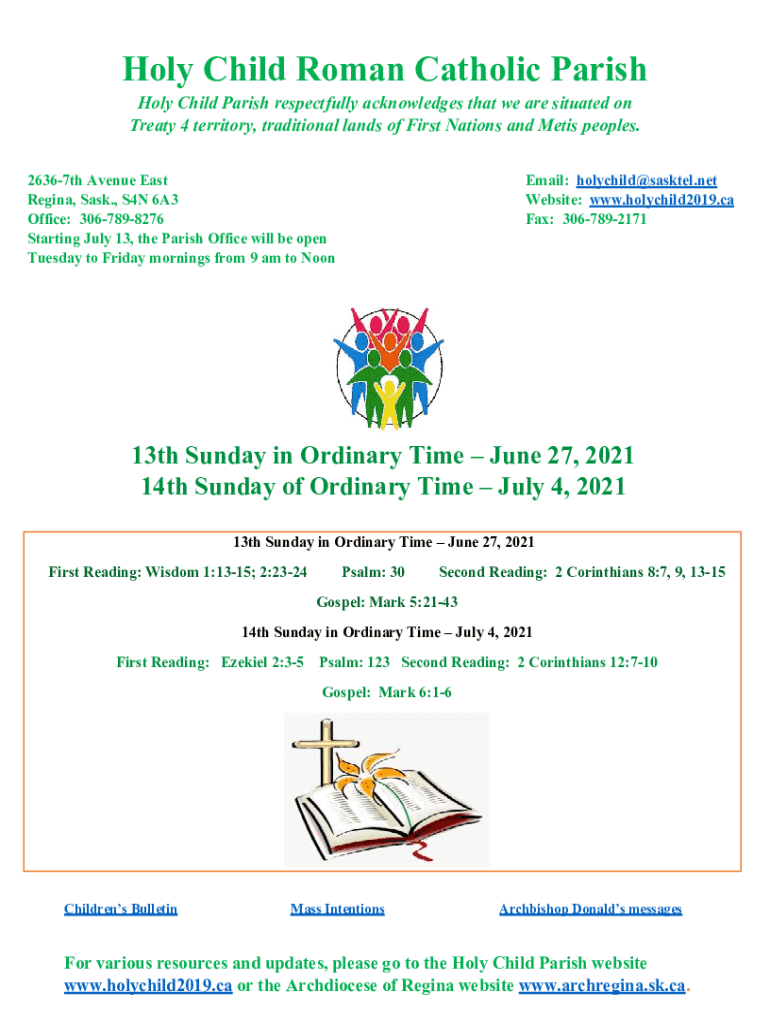 Holy Child Roman Catholic Parish

Holy Child Parish respectfully acknowledges that we are situated on Treaty 4 territory, traditional lands of First Nations and Metis peoples.

2636-7th Avenue East
Regina, Sask., S4N 6A3
Office: 306-789-8276
Starting July 13, the Parish Office will be open Tuesday to Friday mornings from 9 am to Noon

Email: holychild@sasktel.net
Website: www.holychild2019.ca
Fax: 306-789-2171

13th Sunday in Ordinary Time – June 27, 2021
14th Sunday of Ordinary Time – July 4, 2021

13th Sunday in Ordinary Time – June 27, 2021

First Reading: Wisdom 1:13-15; 2:23-24 Psalm: 30 Second Reading: 2 Corinthians 8:7, 9, 13-15

Gospel: Mark 5:21-43

14th Sunday in Ordinary Time – July 4, 2021

First Reading: Ezekiel 2:3-5 Psalm: 123 Second Reading: 2 Corinthians 12:7-10

Gospel: Mark 6:1-6

Children's Bulletin Mass Intentions Archbishop Donald's messages

For various resources and updates, please go to the Holy Child Parish website www.holychild2019.ca or the Archdiocese of Regina website www.archregina.sk.ca.